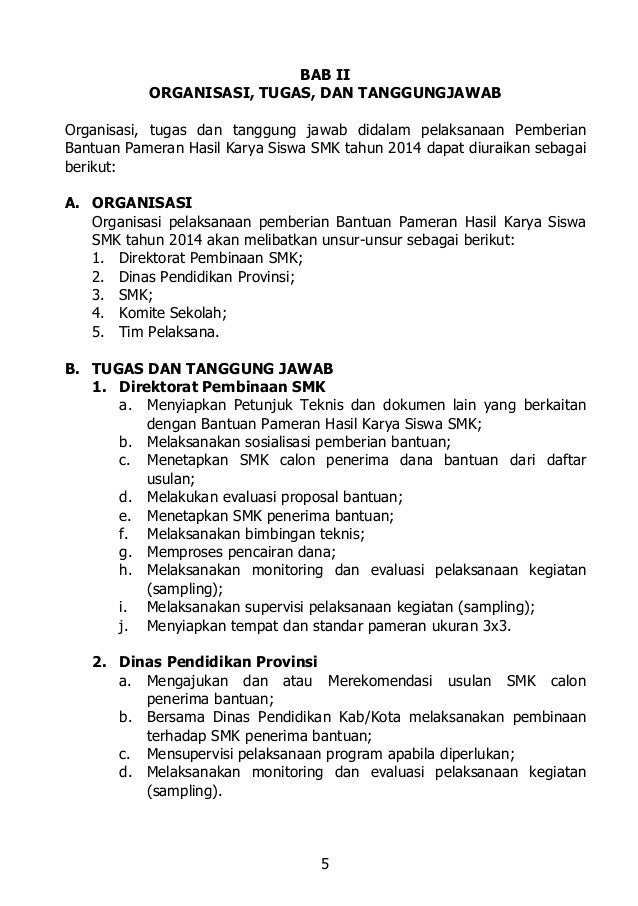 BAB II
ORGANISASI, TUGAS, DAN TANGGUNGJAWAB

Organisasi, tugas dan tanggung jawab didalam pelaksanaan Pemberian Bantuan Pameran Hasil Karya Siswa SMK tahun 2014 dapat diuraikan sebagai berikut:

A. ORGANISASI
Organisasi pelaksanaan pemberian Bantuan Pameran Hasil Karya Siswa SMK tahun 2014 akan melibatkan unsur-unsur sebagai berikut:
1. Direktorat Pembinaan SMK;
2. Dinas Pendidikan Provinsi;
3. SMK;
4. Komite Sekolah;
5. Tim Pelaksana.

B. TUGAS DAN TANGGUNG JAWAB
1. Direktorat Pembinaan SMK
a. Menyiapkan Petunjuk Teknis dan dokumen lain yang berkaitan dengan Bantuan Pameran Hasil Karya Siswa SMK;
b. Melaksanakan sosialisasi pemberian bantuan;
c. Menetapkan SMK calon penerima dana bantuan dari daftar usulan;
d. Melakukan evaluasi proposal bantuan;
e. Menetapkan SMK penerima bantuan;
f. Melaksanakan bimbingan teknis;
g. Memproses pencairan dana;
h. Melaksanakan monitoring dan evaluasi pelaksanaan kegiatan (sampling);
i. Melaksanakan supervisi pelaksanaan kegiatan (sampling);
j. Menyiapkan tempat dan standar pameran ukuran 3x3.

2. Dinas Pendidikan Provinsi
a. Mengajukan dan atau Merekomendasi usulan SMK calon penerima bantuan;
b. Bersama Dinas Pendidikan Kab/Kota melaksanakan pembinaan terhadap SMK penerima bantuan;
c. Mensupervisi pelaksanaan program apabila diperlukan;
d. Melaksanakan monitoring dan evaluasi pelaksanaan kegiatan (sampling).

5